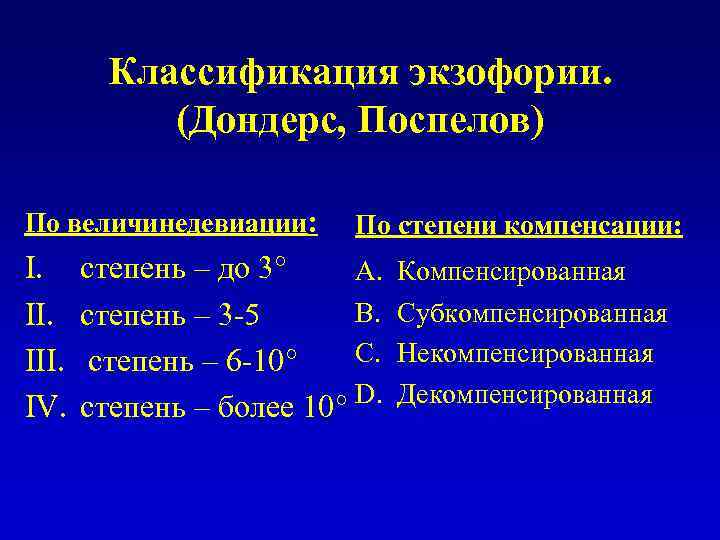 Классификация экзофории. (Дондерс, Поспелов)

По величинедевиации:

I. степень – до 3°

II. степень – 3-5

III. степень – 6-10°

IV. степень – более 10°

По степени компенсации:

A. Компенсированная

B. Субкомпенсированная

C. Некомпенсированная

D. Декомпенсированная